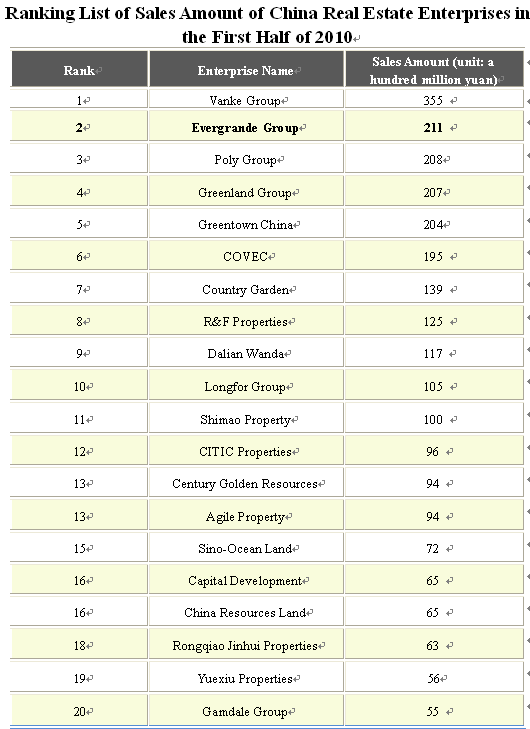 Ranking List of Sales Amount of China Real Estate Enterprises in the First Half of 2010

| Rank | Enterprise Name | Sales Amount (unit: a hundred million yuan) |
|---|---|---|
| 1 | Vanke Group | 355 |
| 2 | Evergrande Group | 211 |
| 3 | Poly Group | 208 |
| 4 | Greenland Group | 207 |
| 5 | Greentown China | 204 |
| 6 | COVEC | 195 |
| 7 | Country Garden | 139 |
| 8 | R&F Properties | 125 |
| 9 | Dalian Wanda | 117 |
| 10 | Longfor Group | 105 |
| 11 | Shimao Property | 100 |
| 12 | CITIC Properties | 96 |
| 13 | Century Golden Resources | 94 |
| 13 | Agile Property | 94 |
| 15 | Sino-Ocean Land | 72 |
| 16 | Capital Development | 65 |
| 16 | China Resources Land | 65 |
| 18 | Rongqiao Jinhui Properties | 63 |
| 19 | Yuexiu Properties | 56 |
| 20 | Gamdale Group | 55 |